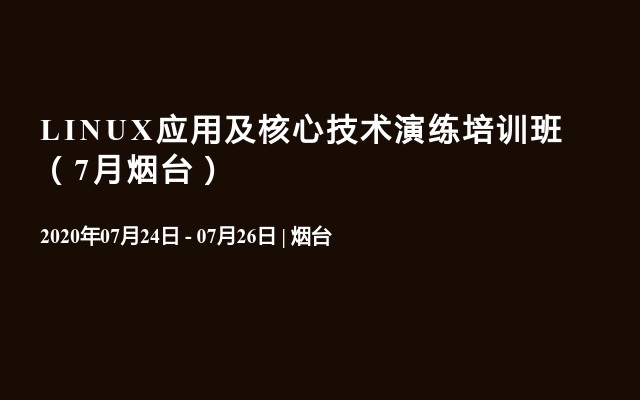 LINUX应用及核心技术演练培训班（7月烟台）

2020年07月24日 - 07月26日 | 烟台